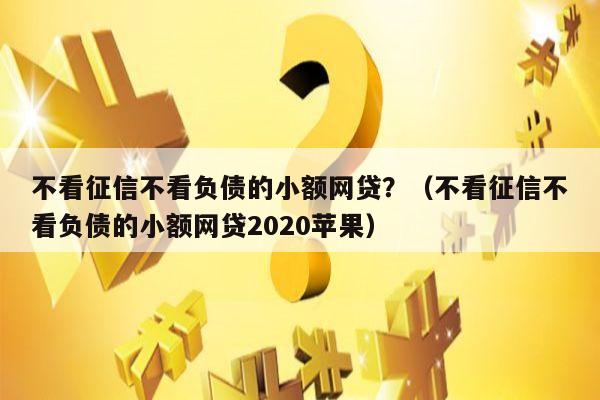 不看征信不看负债的小额网贷？（不看征信不看负债的小额网贷2020苹果）